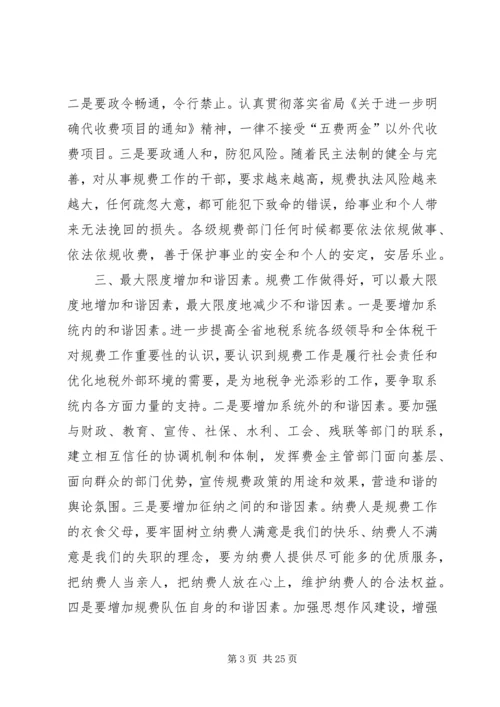 二是要政令畅通，令行禁止。认真贯彻落实省局《关于进一步明确代收费项目的通知》精神，一律不接受“五费两金”以外代收费项目。三是要政通人和，防犯风险。随着民主法制的健全与完善，对从事规费工作的干部，要求越来越高，规费执法风险越来越大，任何疏忽大意，都可能犯下致命的错误，给事业和个人带来无法挽回的损失。各级规费部门任何时候都要依法依规做事、依法依规收费，善于保护事业的安全和个人的安定，安居乐业。

三、最大限度增加和谐因素。规费工作做得好，可以最大限度地增加和谐因素，最大限度地减少不和谐因素。一是要增加系统内的和谐因素。进一步提高全省地税系统各级领导和全体税干对规费工作重要性的认识，要认识到规费工作是履行社会责任和优化地税外部环境的需要，是为地税争光添彩的工作，要争取系统内各方面力量的支持。二是要增加系统外的和谐因素。要加强与财政、教育、宣传、社保、水利、工会、残联等部门的联系，建立相互信任的协调机制和体制，发挥费金主管部门面向基层、面向群众的部门优势，宣传规费政策的用途和效果，营造和谐的舆论氛围。三是要增加征纳之间的和谐因素。纳费人是规费工作的衣食父母，要牢固树立纳费人满意是我们的快乐、纳费人不满意是我们的失职的理念，要为纳费人提供尽可能多的优质服务，把纳费人当亲人，把纳费人放在心上，维护纳费人的合法权益。四是要增加规费队伍自身的和谐因素。加强思想作风建设，增强

第 3 页 共 25 页